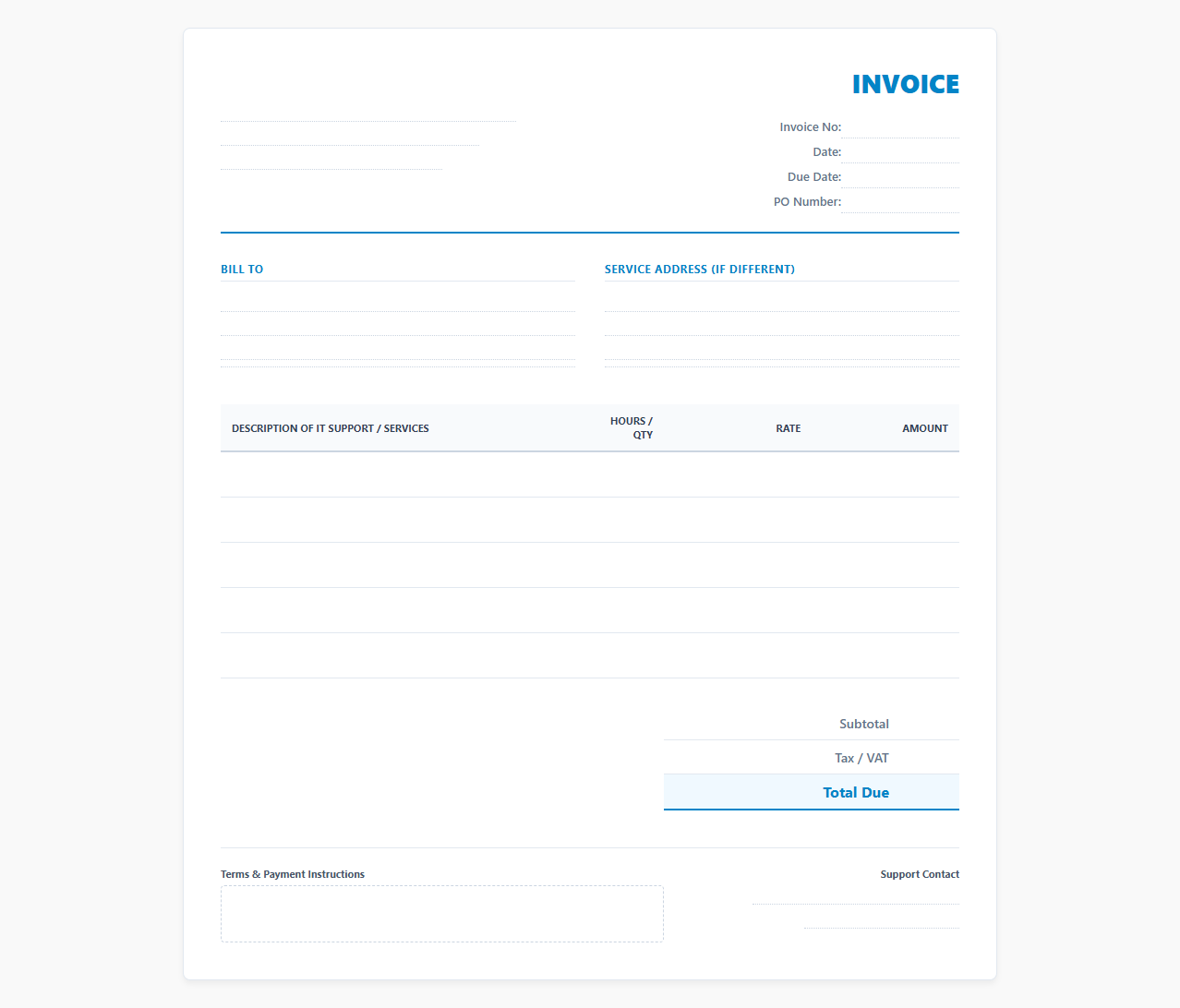 INVOICE

Invoice No:
Date:
Due Date:
PO Number:

BILL TO

SERVICE ADDRESS (IF DIFFERENT)

| DESCRIPTION OF IT SUPPORT / SERVICES | HOURS / QTY | RATE | AMOUNT |
|---|---|---|---|
| | | | |
| | | | |
| | | | |
| | | | |
| | | | |

Subtotal
Tax / VAT
Total Due

Terms & Payment Instructions

Support Contact